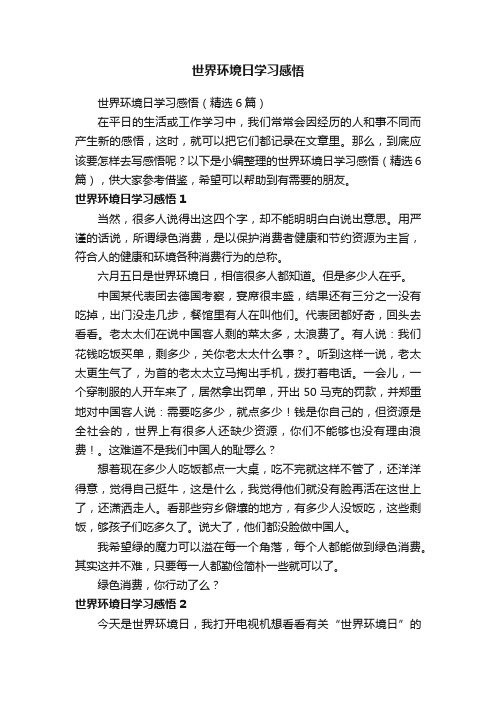 世界环境日学习感悟

世界环境日学习感悟（精选6篇）

在平日的生活或工作学习中，我们常常会因经历的人和事不同而产生新的感悟，这时，就可以把它们都记录在文章里。那么，到底应该要怎样去写感悟呢？以下是小编整理的世界环境日学习感悟（精选6篇），供大家参考借鉴，希望可以帮助到有需要的朋友。

世界环境日学习感悟1

当然，很多人说得出这四个字，却不能明明白白说出意思。用严谨的话说，所谓绿色消费，是以保护消费者健康和节约资源为主旨，符合人的健康和环境各种消费行为的总称。

六月五日是世界环境日，相信很多人都知道。但是多少人在乎。

中国某代表团去德国考察，宴席很丰盛，结果还有三分之一没有吃掉，出门没走几步，餐馆里有人在叫他们。代表团都好奇，回头去看看。老太太们在说中国客人剩的菜太多，太浪费了。有人说：我们花钱吃饭买单，剩多少，关你老太太什么事？。听到这样一说，老太太更生气了，为首的老太太立马掏出手机，拨打着电话。一会儿，一个穿制服的人开车来了，居然拿出罚单，开出50马克的罚款，并郑重地对中国客人说：需要吃多少，就点多少！钱是你自己的，但资源是全社会的，世界上有很多人还缺少资源，你们不能够也没有理由浪费！。这难道不是我们中国人的耻辱么？

想着现在多少人吃饭都点一大桌，吃不完就这样不管了，还洋洋得意，觉得自己挺牛，这是什么，我觉得他们就没有脸再活在这世上了，还潇洒走人。看那些穷乡僻壤的地方，有多少人没饭吃，这些剩饭，够孩子们吃多久了。说大了，他们都没脸做中国人。

我希望绿的魔力可以溢在每一个角落，每个人都能做到绿色消费。其实这并不难，只要每一人都勤俭简朴一些就可以了。

绿色消费，你行动了么？

世界环境日学习感悟2

今天是世界环境日，我打开电视机想看看有关“世界环境日”的